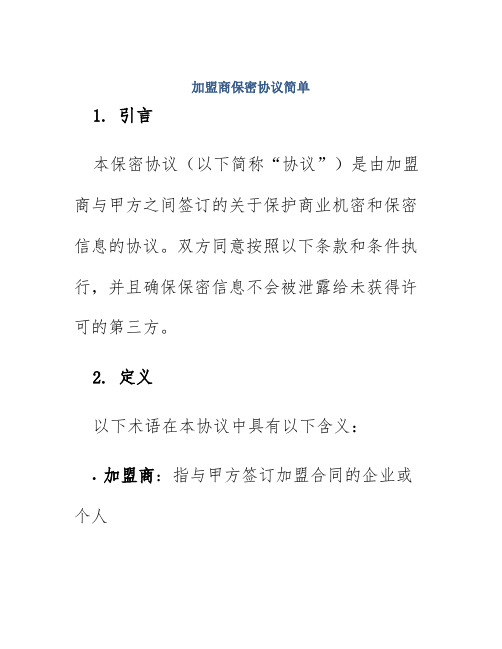 加盟商保密协议简单

1. 引言

本保密协议（以下简称“协议”）是由加盟商与甲方之间签订的关于保护商业机密和保密信息的协议。双方同意按照以下条款和条件执行，并且确保保密信息不会被泄露给未获得许可的第三方。

2. 定义

以下术语在本协议中具有以下含义：

· 加盟商：指与甲方签订加盟合同的企业或个人